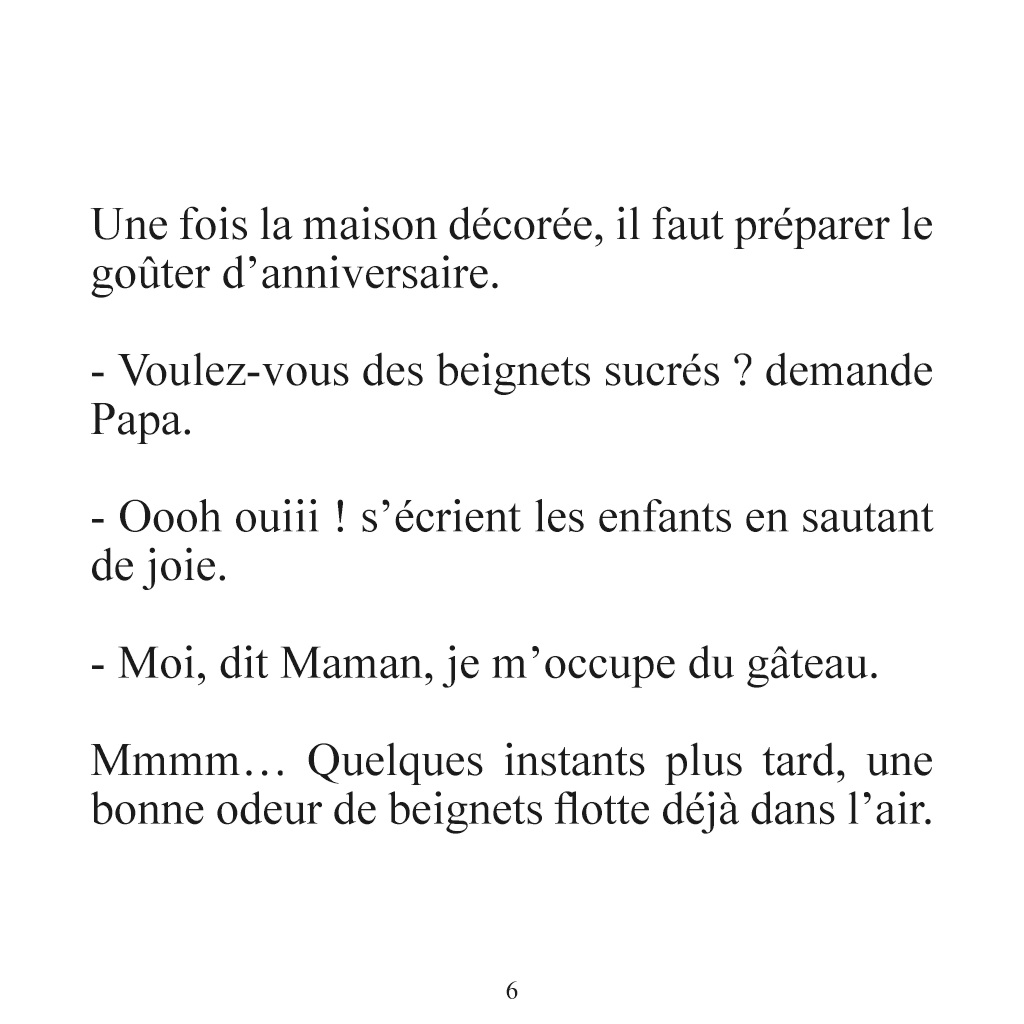 Une fois la maison décorée, il faut préparer le goûter d’anniversaire.

- Voulez-vous des beignets sucrés ? demande Papa.

- Oooh ouiii ! s’écrient les enfants en sautant de joie.

- Moi, dit Maman, je m’occupe du gâteau.

Mmmm… Quelques instants plus tard, une bonne odeur de beignets flotte déjà dans l’air.

6